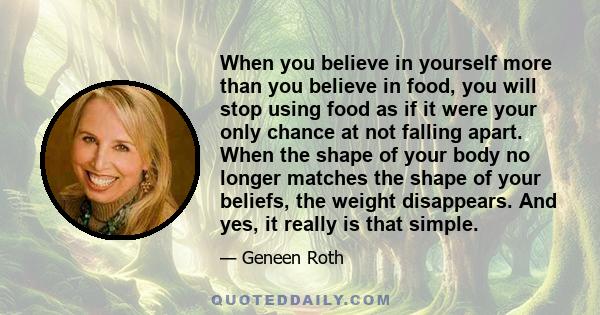 When you believe in yourself more than you believe in food, you will stop using food as if it were your only chance at not falling apart. When the shape of your body no longer matches the shape of your beliefs, the weight disappears. And yes, it really is that simple.

— Geneen Roth

QUOTEDDAILY.COM